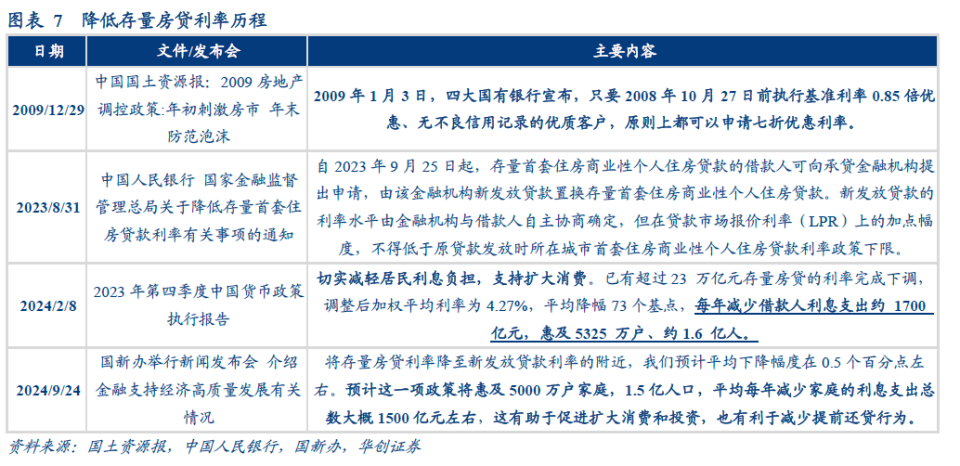 图表 7 降低存量房贷利率历程

| 日期 | 文件/发布会 | 主要内容 |
|---|---|---|
| 2009/12/29 | 中国国土资源报：2009 房地产调控政策:年初刺激房市 年末防范泡沫 | 2009 年 1 月 3 日，四大国有银行宣布，只要 2008 年 10 月 27 日前执行基准利率 0.85 倍优惠、无不良信用记录的优质客户，原则上都可以申请七折优惠利率。 |
| 2023/8/31 | 中国人民银行 国家金融监督管理总局关于降低存量首套住房贷款利率有关事项的通知 | 自 2023 年 9 月 25 日起，存量首套住房商业性个人住房贷款的借款人可向承贷金融机构提出申请，由该金融机构新发放贷款置换存量首套住房商业性个人住房贷款。新发放贷款的利率水平由金融机构与借款人自主协商确定，但在贷款市场报价利率（LPR）上的加点幅度，不得低于原贷款发放时所在城市首套住房商业性个人住房贷款利率政策下限。 |
| 2024/2/8 | 2023 年第四季度中国货币政策执行报告 | 切实减轻居民利息负担，支持扩大消费。已有超过 23 万亿元存量房贷的利率完成下调，调整后加权平均利率为 4.27%，平均降幅 73 个基点，每年减少借款人利息支出约 1700 亿元，惠及 5325 万户、约 1.6 亿人。 |
| 2024/9/24 | 国新办举行新闻发布会 介绍金融支持经济高质量发展有关情况 | 将存量房贷利率降至新发放贷款利率的附近，我们预计平均下降幅度在 0.5 个百分点左右。预计这一项政策将惠及 5000 万户家庭，1.5 亿人口，平均每年减少家庭的利息支出总数大概 1500 亿元左右，这有助于促进扩大消费和投资，也有利于减少提前还贷行为。 |

资料来源：国土资源报，中国人民银行，国新办，华创证券